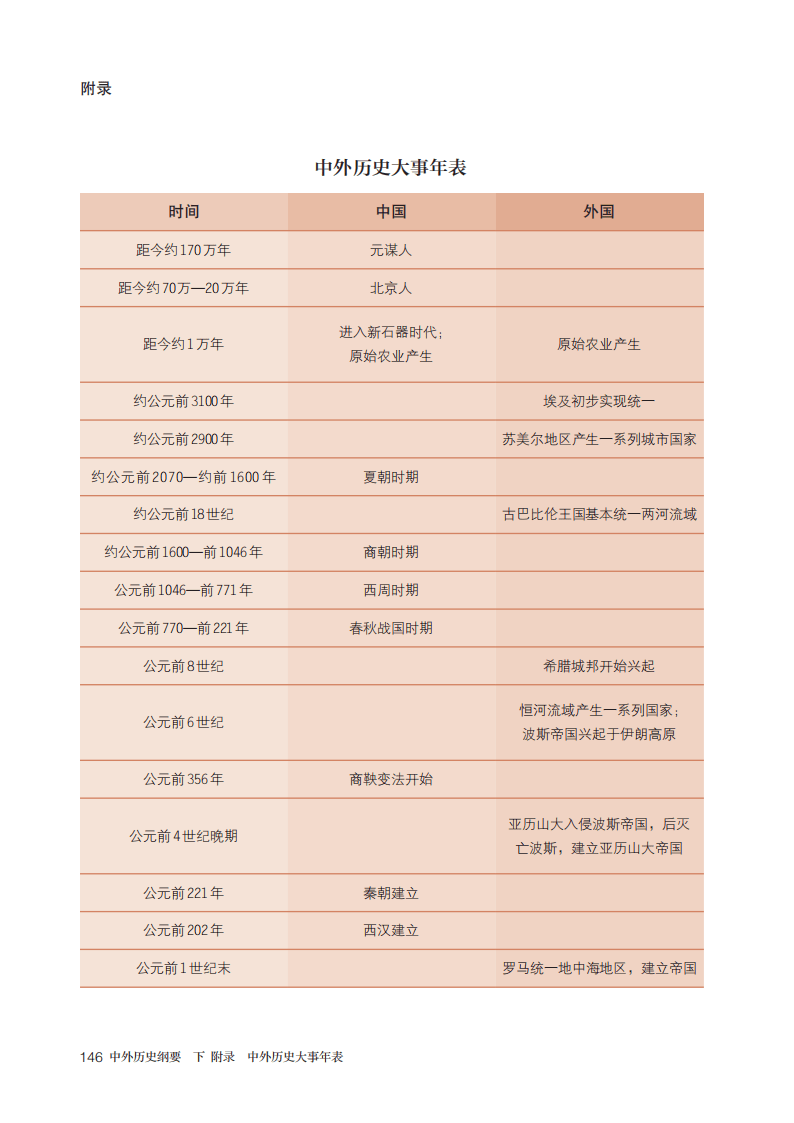 附录

中外历史大事年表

| 时间 | 中国 | 外国 |
|---|---|---|
| 距今约170万年 | 元谋人 | |
| 距今约70万—20万年 | 北京人 | |
| 距今约1万年 | 进入新石器时代；原始农业产生 | 原始农业产生 |
| 约公元前3100年 | | 埃及初步实现统一 |
| 约公元前2900年 | | 苏美尔地区产生一系列城市国家 |
| 约公元前2070—约前1600年 | 夏朝时期 | |
| 约公元前18世纪 | | 古巴比伦王国基本统一两河流域 |
| 约公元前1600—前1046年 | 商朝时期 | |
| 公元前1046—前771年 | 西周时期 | |
| 公元前770—前221年 | 春秋战国时期 | |
| 公元前8世纪 | | 希腊城邦开始兴起 |
| 公元前6世纪 | | 恒河流域产生一系列国家；波斯帝国兴起于伊朗高原 |
| 公元前356年 | 商鞅变法开始 | |
| 公元前4世纪晚期 | | 亚历山大入侵波斯帝国，后灭亡波斯，建立亚历山大帝国 |
| 公元前221年 | 秦朝建立 | |
| 公元前202年 | 西汉建立 | |
| 公元前1世纪末 | | 罗马统一地中海地区，建立帝国 |

146 中外历史纲要 下 附录 中外历史大事年表